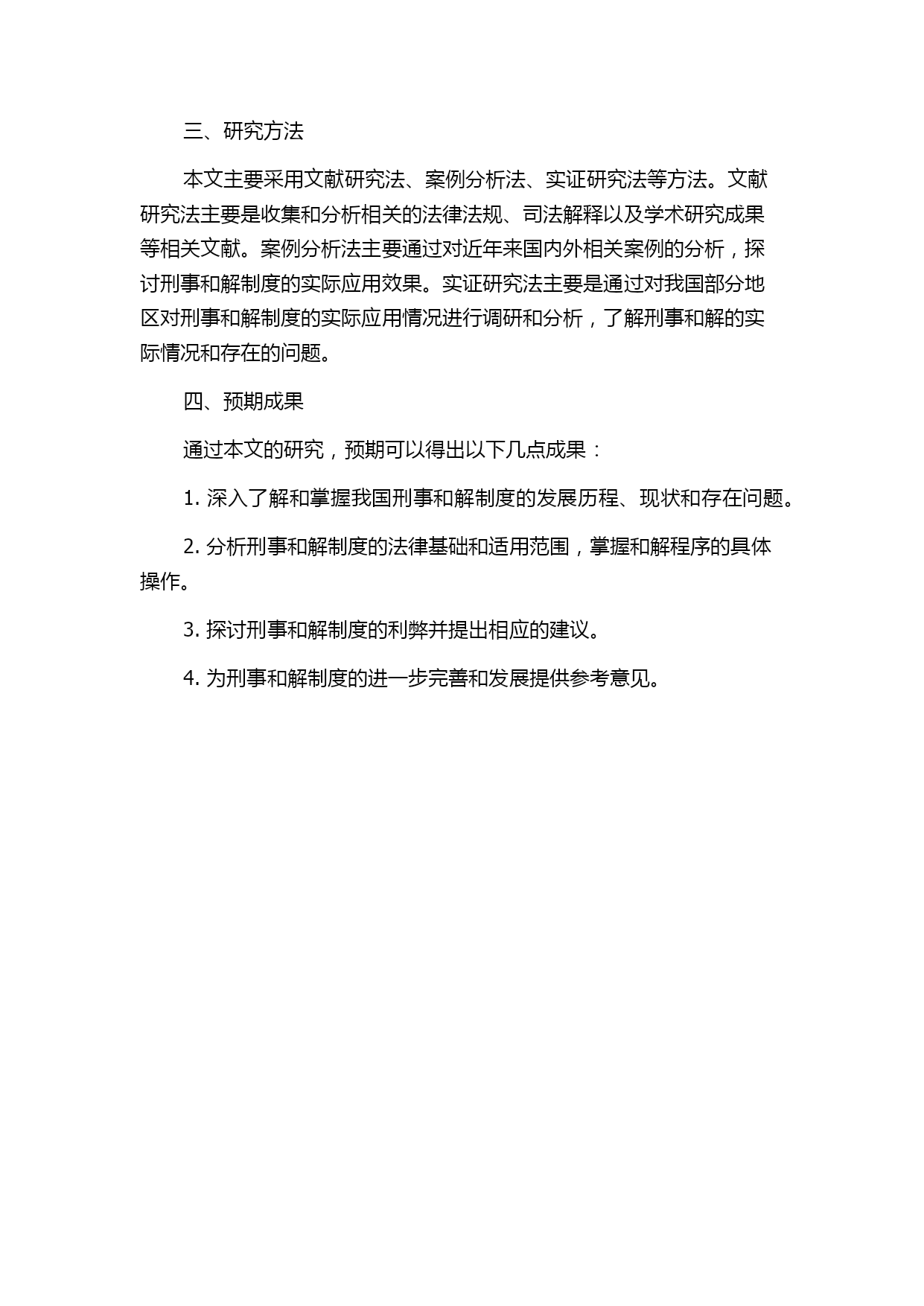 三、研究方法

本文主要采用文献研究法、案例分析法、实证研究法等方法。文献研究法主要是收集和分析相关的法律法规、司法解释以及学术研究成果等相关文献。案例分析法主要通过对近年来国内外相关案例的分析，探讨刑事和解制度的实际应用效果。实证研究法主要是通过对我国部分地区对刑事和解制度的实际应用情况进行调研和分析，了解刑事和解的实际情况和存在的问题。

四、预期成果

通过本文的研究，预期可以得出以下几点成果：

1. 深入了解和掌握我国刑事和解制度的发展历程、现状和存在问题。

2. 分析刑事和解制度的法律基础和适用范围，掌握和解程序的具体操作。

3. 探讨刑事和解制度的利弊并提出相应的建议。

4. 为刑事和解制度的进一步完善和发展提供参考意见。